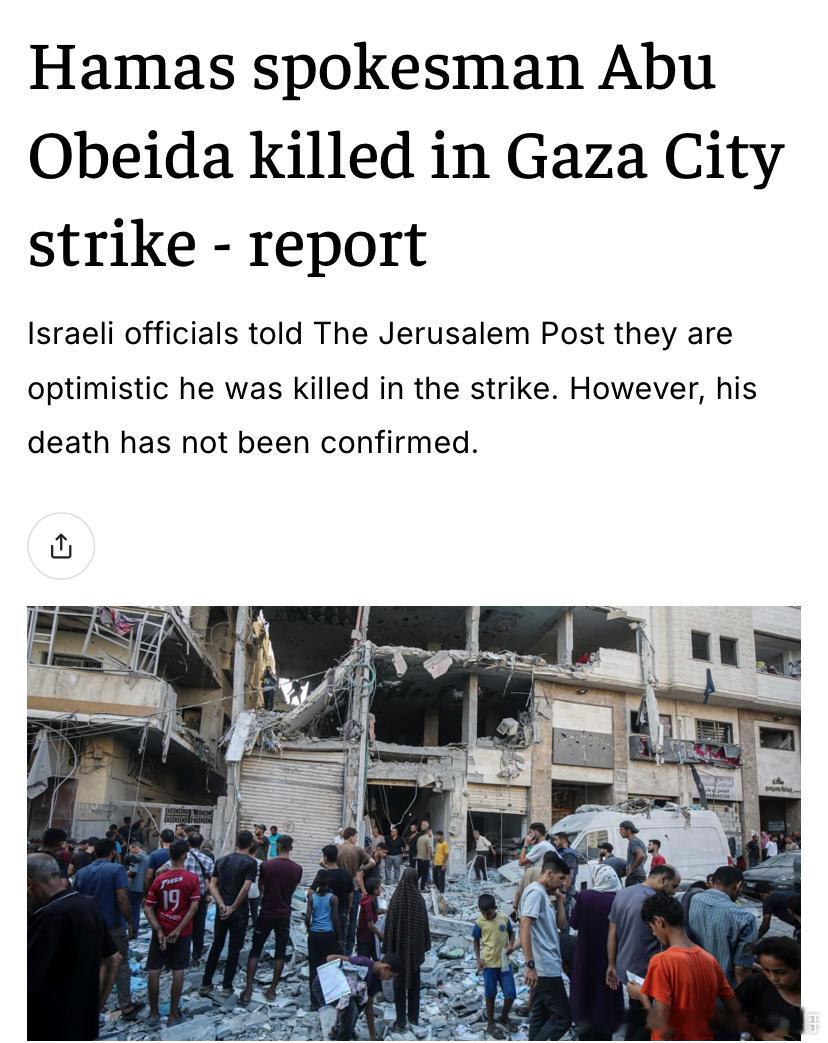 Hamas spokesman Abu Obeida killed in Gaza City strike - report

Israeli officials told The Jerusalem Post they are optimistic he was killed in the strike. However, his death has not been confirmed.

19